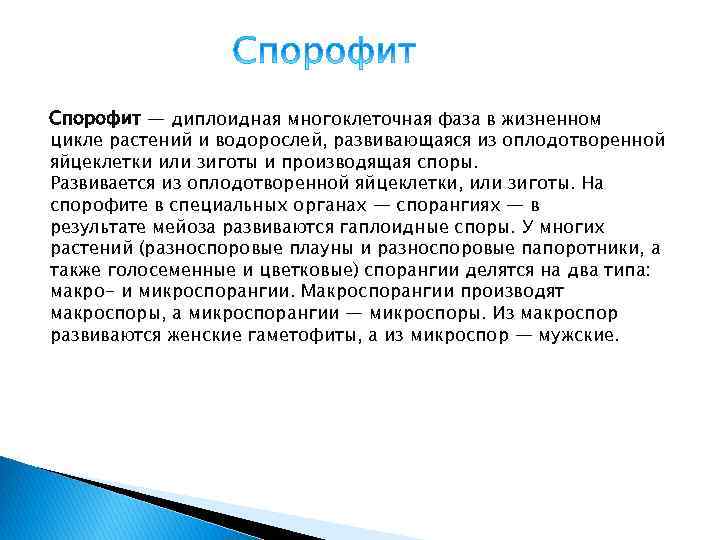 Спорофит

Спорофит — диплоидная многоклеточная фаза в жизненном цикле растений и водорослей, развивающаяся из оплодотворенной яйцеклетки или зиготы и производящая споры.
Развивается из оплодотворенной яйцеклетки, или зиготы. На спорофите в специальных органах — спорангиях — в результате мейоза развиваются гаплоидные споры. У многих растений (разноспоровые плауны и разноспоровые папоротники, а также голосеменные и цветковые) спорангии делятся на два типа: макро- и микроспорангии. Макроспорангии производят макроспоры, а микроспорангии — микроспоры. Из макроспор развиваются женские гаметофиты, а из микроспор — мужские.